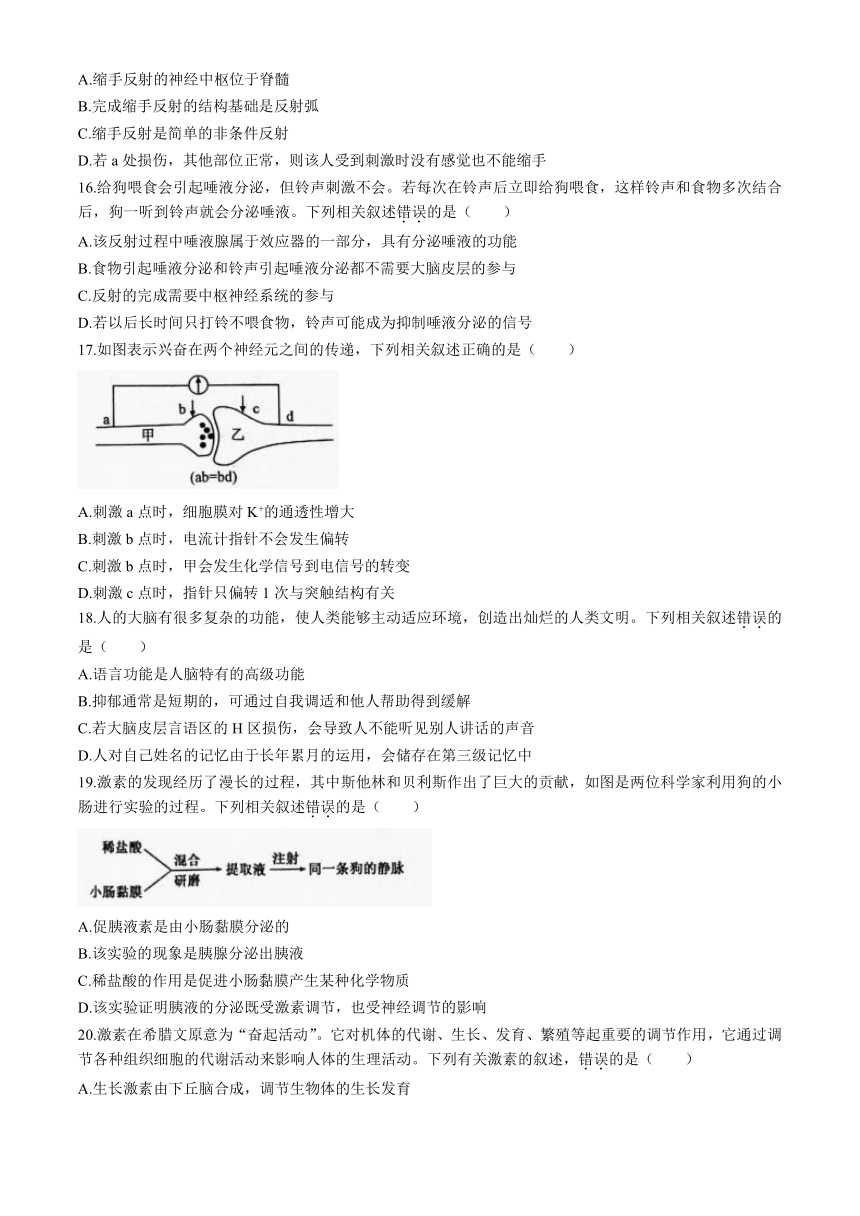 A.缩手反射的神经中枢位于脊髓

B.完成缩手反射的结构基础是反射弧

C.缩手反射是简单的非条件反射

D.若 a 处损伤，其他部位正常，则该人受到刺激时没有感觉也不能缩手

16.给狗喂食会引起唾液分泌，但铃声刺激不会。若每次在铃声后立即给狗喂食，这样铃声和食物多次结合后，狗一听到铃声就会分泌唾液。下列相关叙述错误的是（　　）

A.该反射过程中唾液腺属于效应器的一部分，具有分泌唾液的功能

B.食物引起唾液分泌和铃声引起唾液分泌都不需要大脑皮层的参与

C.反射的完成需要中枢神经系统的参与

D.若以后长时间只打铃不喂食物，铃声可能成为抑制唾液分泌的信号

17.如图表示兴奋在两个神经元之间的传递，下列相关叙述正确的是（　　）

a b c d 甲 乙 (ab=bd)

A.刺激 a 点时，细胞膜对 $K^+$的通透性增大

B.刺激 b 点时，电流计指针不会发生偏转

C.刺激 b 点时，甲会发生化学信号到电信号的转变

D.刺激 c 点时，指针只偏转 1 次与突触结构有关

18.人的大脑有很多复杂的功能，使人类能够主动适应环境，创造出灿烂的人类文明。下列相关叙述错误的是（　　）

A.语言功能是人脑特有的高级功能

B.抑郁通常是短期的，可通过自我调适和他人帮助得到缓解

C.若大脑皮层言语区的 H 区损伤，会导致人不能听见别人讲话的声音

D.人对自己姓名的记忆由于长年累月的运用，会储存在第三级记忆中

19.激素的发现经历了漫长的过程，其中斯他林和贝利斯作出了巨大的贡献，如图是两位科学家利用狗的小肠进行实验的过程。下列相关叙述错误的是（　　）

稀盐酸 小肠黏膜 混合 研磨 提取液 注射 同一条狗的静脉

A.促胰液素是由小肠黏膜分泌的

B.该实验的现象是胰腺分泌出胰液

C.稀盐酸的作用是促进小肠黏膜产生某种化学物质

D.该实验证明胰液的分泌既受激素调节，也受神经调节的影响

20.激素在希腊文原意为“奋起活动”。它对机体的代谢、生长、发育、繁殖等起重要的调节作用，它通过调节各种组织细胞的代谢活动来影响人体的生理活动。下列有关激素的叙述，错误的是（　　）

A.生长激素由下丘脑合成，调节生物体的生长发育